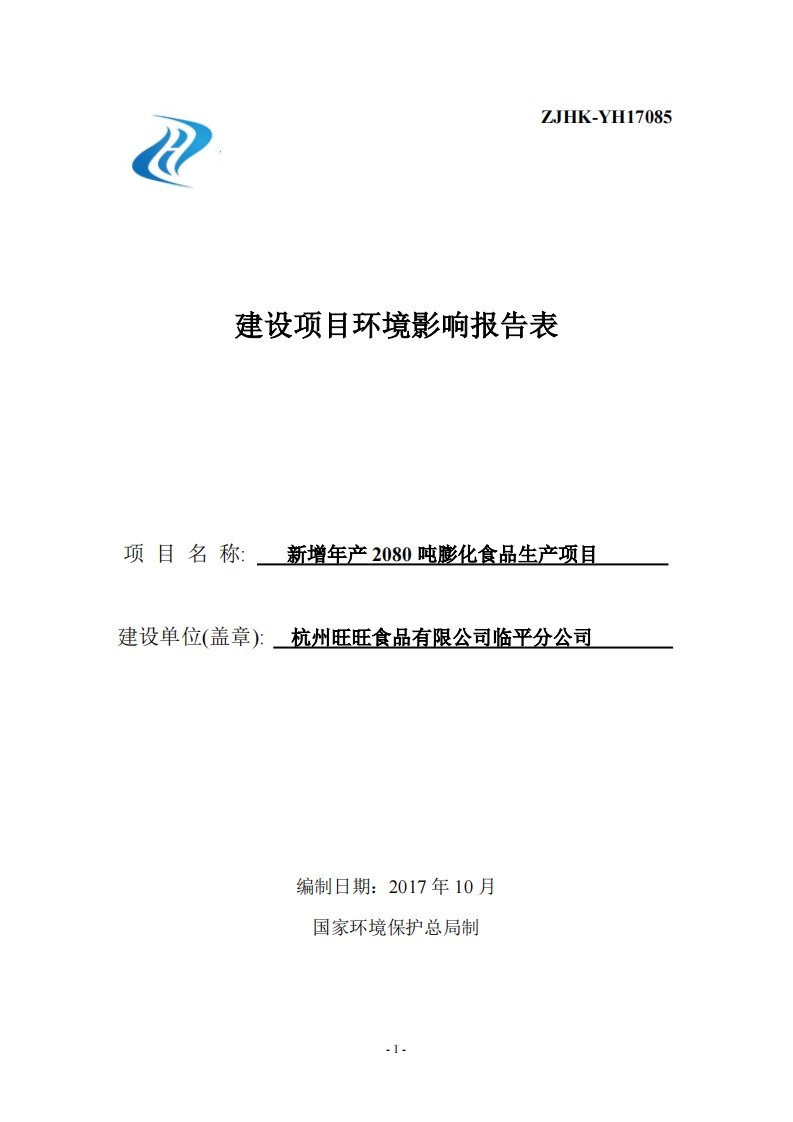 ZJHK-YH17085

建设项目环境影响报告表

项 目 名 称: 新增年产 2080 吨膨化食品生产项目

建设单位(盖章): 杭州旺旺食品有限公司临平分公司

编制日期：2017 年 10 月

国家环境保护总局制

- 1 -